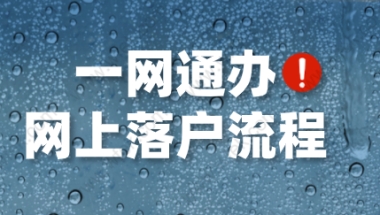 一网通办！
网上落户流程